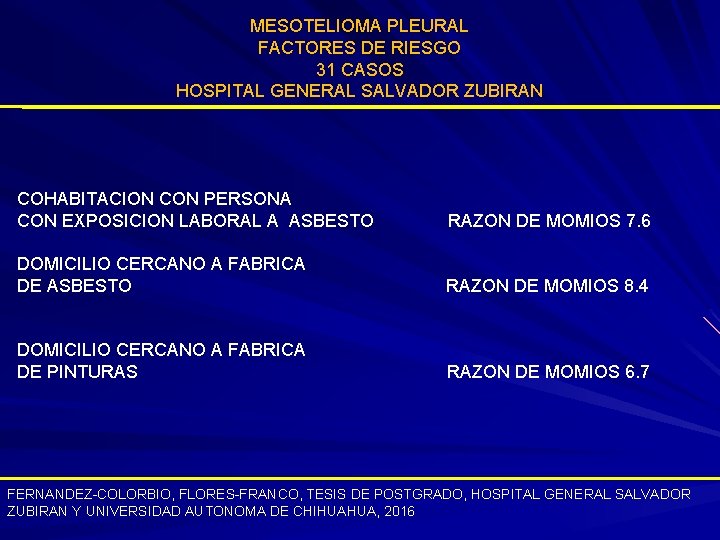 MESOTELIOMA PLEURAL
FACTORES DE RIESGO
31 CASOS
HOSPITAL GENERAL SALVADOR ZUBIRAN

COHABITACION CON PERSONA CON EXPOSICION LABORAL A ASBESTO RAZON DE MOMIOS 7.6

DOMICILIO CERCANO A FABRICA DE ASBESTO RAZON DE MOMIOS 8.4

DOMICILIO CERCANO A FABRICA DE PINTURAS RAZON DE MOMIOS 6.7

FERNANDEZ-COLORBIO, FLORES-FRANCO, TESIS DE POSTGRADO, HOSPITAL GENERAL SALVADOR ZUBIRAN Y UNIVERSIDAD AUTONOMA DE CHIHUAHUA, 2016